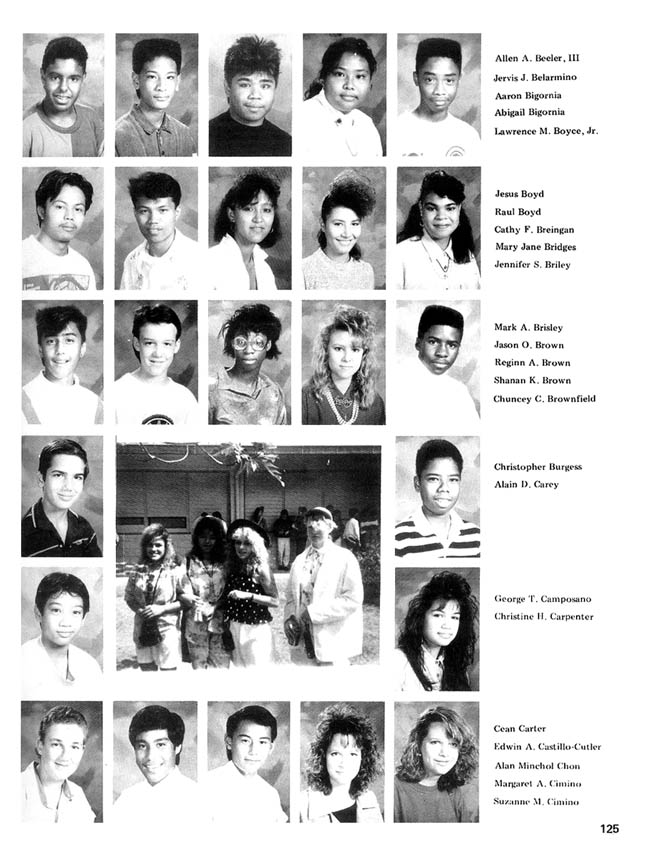 Allen A. Beeler, III
Jervis J. Belarmino
Aaron Bigornia
Abigail Bigornia
Lawrence M. Boyce, Jr.

Jesus Boyd
Raul Boyd
Cathy F. Breingan
Mary Jane Bridges
Jennifer S. Briley

Mark A. Brisley
Jason O. Brown
Reginn A. Brown
Shanan K. Brown
Chuncey C. Brownfield

Christopher Burgess
Alain D. Carey

George T. Camposano
Christine H. Carpenter

Cean Carter
Edwin A. Castillo-Cutler
Alan Minchol Chon
Margaret A. Cimino
Suzanne M. Cimino

125